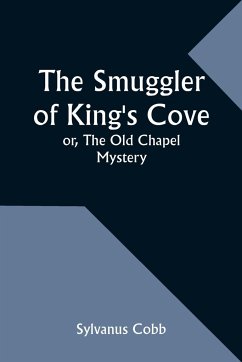 The Smuggler of King's Cove

or, The Old Chapel Mystery

Sylvanus Cobb